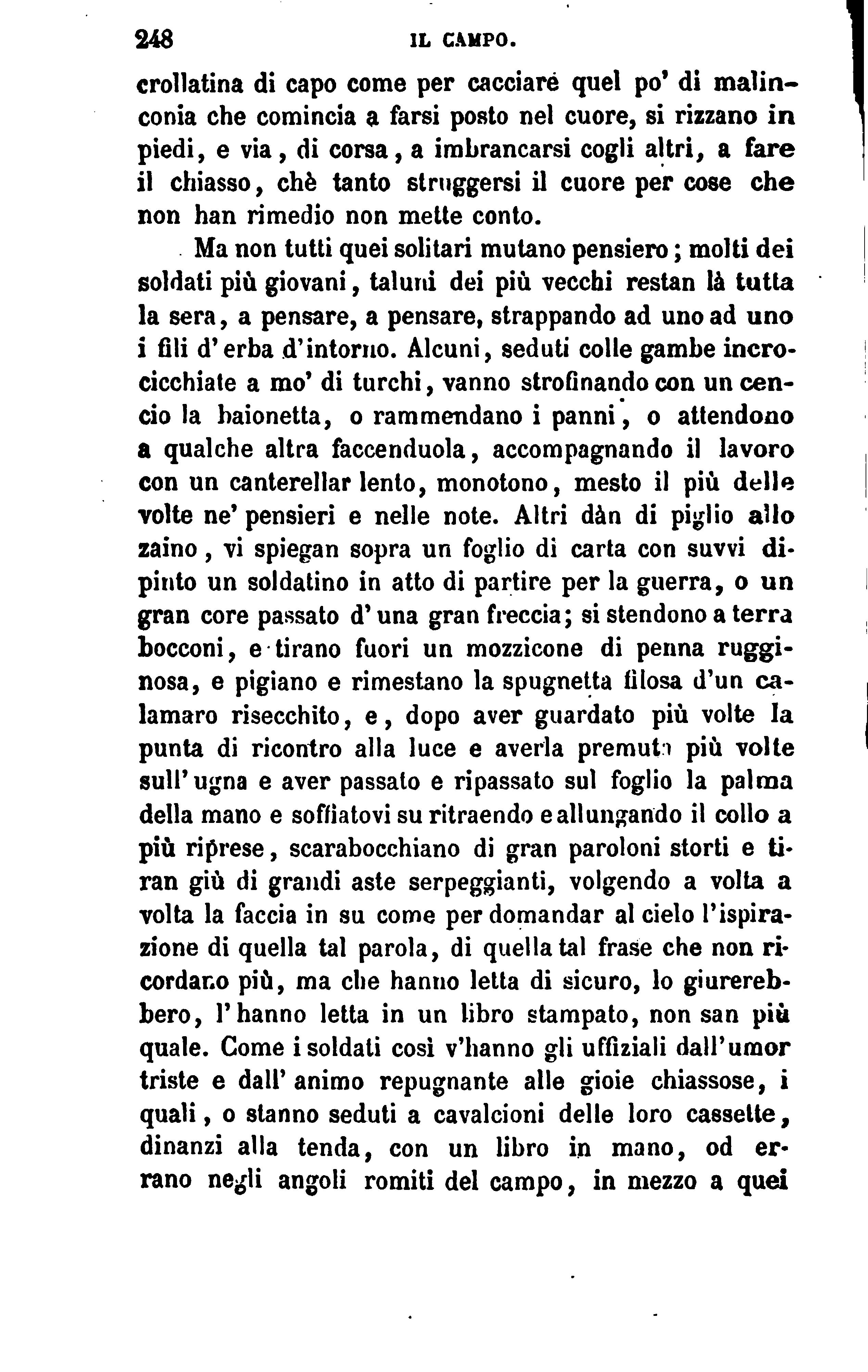 248 IL CAMPO.

crollatina di capo come per cacciare quel po' di malinconia che comincia a farsi posto nel cuore, si rizzano in piedi, e via, di corsa, a imbrancarsi cogli altri, a fare il chiasso, chè tanto struggersi il cuore per cose che non han rimedio non mette conto.

Ma non tutti quei solitari mutano pensiero; molti dei soldati più giovani, taluni dei più vecchi restan là tutta la sera, a pensare, a pensare, strappando ad uno ad uno i fili d'erba d'intorno. Alcuni, seduti colle gambe incrocicchiate a mo' di turchi, vanno strofinando con un cencio la baionetta, o rammendano i panni, o attendono a qualche altra faccenduola, accompagnando il lavoro con un canterellar lento, monotono, mesto il più delle volte ne' pensieri e nelle note. Altri dàn di piglio allo zaino, vi spiegan sopra un foglio di carta con suvvi dipinto un soldatino in atto di partire per la guerra, o un gran core passato d'una gran freccia; si stendono a terra bocconi, e tirano fuori un mozzicone di penna rugginosa, e pigiano e rimestano la spugnetta filosa d'un calamaro risecchito, e, dopo aver guardato più volte la punta di ricontro alla luce e averla premuta più volte sull'ugna e aver passato e ripassato sul foglio la palma della mano e soffiatovi su ritraendo e allungando il collo a più riprese, scarabocchiano di gran paroloni storti e tiran giù di grandi aste serpeggianti, volgendo a volta a volta la faccia in su come per domandar al cielo l'ispirazione di quella tal parola, di quella tal frase che non ricordano più, ma che hanno letta di sicuro, lo giurerebbero, l'hanno letta in un libro stampato, non san più quale. Come i soldati così v'hanno gli uffiziali dall'umor triste e dall'animo repugnante alle gioie chiassose, i quali, o stanno seduti a cavalcioni delle loro cassette, dinanzi alla tenda, con un libro in mano, od errano negli angoli romiti del campo, in mezzo a quei